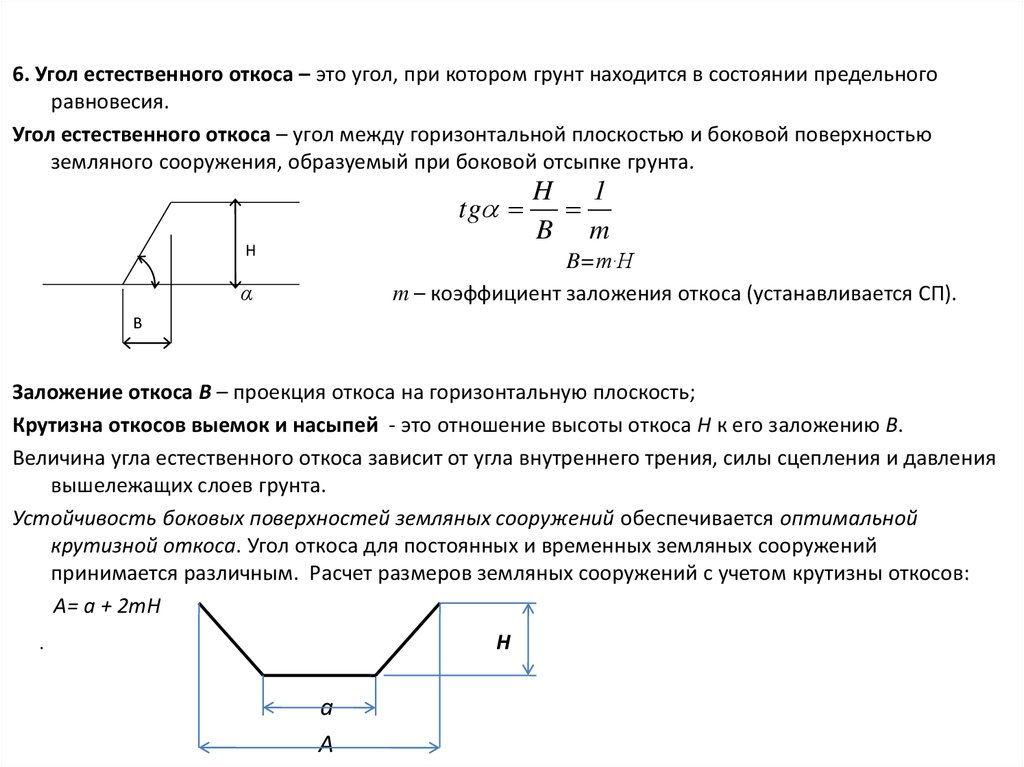 6. Угол естественного откоса – это угол, при котором грунт находится в состоянии предельного равновесия.

Угол естественного откоса – угол между горизонтальной плоскостью и боковой поверхностью земляного сооружения, образуемый при боковой отсыпке грунта.

H

$\alpha$

B

$tg\alpha = \frac{H}{B} = \frac{1}{m}$

$B = m \cdot H$

$m$ – коэффициент заложения откоса (устанавливается СП).

Заложение откоса B – проекция откоса на горизонтальную плоскость;

Крутизна откосов выемок и насыпей - это отношение высоты откоса H к его заложению B.

Величина угла естественного откоса зависит от угла внутреннего трения, силы сцепления и давления вышележащих слоев грунта.

Устойчивость боковых поверхностей земляных сооружений обеспечивается оптимальной крутизной откоса. Угол откоса для постоянных и временных земляных сооружений принимается различным. Расчет размеров земляных сооружений с учетом крутизны откосов:

A= a + 2mH

.

H

a

A